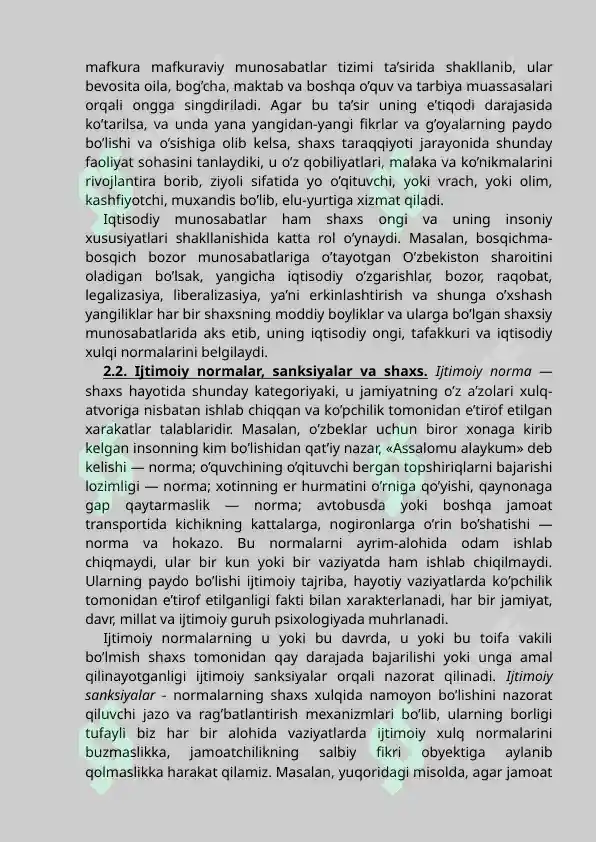 mafkura mafkuraviy munosabatlar tizimi ta’sirida shakllanib, ular bevosita oila, bog’cha, maktab va boshqa o’quv va tarbiya muassasalari orqali ongga singdiriladi. Agar bu ta’sir uning e’tiqodi darajasida ko’tarilsa, va unda yana yangidan-yangi fikrlar va g’oyalarning paydo bo’lishi va o’sishiga olib kelsa, shaxs taraqqiyoti jarayonida shunday faoliyat sohasini tanlaydiki, u o’z qobiliyatlari, malaka va ko’nikmalarini rivojlantira borib, ziyoli sifatida yo o’qituvchi, yoki vrach, yoki olim, kashfiyotchi, muxandis bo’lib, elu-yurtiga xizmat qiladi.

Iqtisodiy munosabatlar ham shaxs ongi va uning insoniy xususiyatlari shakllanishida katta rol o’ynaydi. Masalan, bosqichma-bosqich bozor munosabatlariga o’tayotgan O’zbekiston sharoitini oladigan bo’lsak, yangicha iqtisodiy o’zgarishlar, bozor, raqobat, legalizasiya, liberalizasiya, ya’ni erkinlashtirish va shunga o’xshash yangiliklar har bir shaxsning moddiy boyliklar va ularga bo’lgan shaxsiy munosabatlarida aks etib, uning iqtisodiy ongi, tafakkuri va iqtisodiy xulqi normalarini belgilaydi.

2.2. Ijtimoiy normalar, sanksiyalar va shaxs. Ijtimoiy norma — shaxs hayotida shunday kategoriyaki, u jamiyatning o’z a’zolari xulq-atvoriga nisbatan ishlab chiqqan va ko’pchilik tomonidan e’tirof etilgan xarakatlar talablaridir. Masalan, o’zbeklar uchun biror xonaga kirib kelgan insonning kim bo’lishidan qat’iy nazar, «Assalomu alaykum» deb kelishi — norma; o’quvchining o’qituvchi bergan topshiriqlarni bajarishi lozimligi — norma; xotinning er hurmatini o’rniga qo’yishi, qaynonaga gap qaytarmaslik — norma; avtobusda yoki boshqa jamoat transportida kichikning kattalarga, nogironlarga o’rin bo’shatishi — norma va hokazo. Bu normalarni ayrim-alohida odam ishlab chiqmaydi, ular bir kun yoki bir vaziyatda ham ishlab chiqilmaydi. Ularning paydo bo’lishi ijtimoiy tajriba, hayotiy vaziyatlarda ko’pchilik tomonidan e’tirof etilganligi fakti bilan xarakterlanadi, har bir jamiyat, davr, millat va ijtimoiy guruh psixologiyada muhrlanadi.

Ijtimoiy normalarning u yoki bu davrda, u yoki bu toifa vakili bo’lmish shaxs tomonidan qay darajada bajarilishi yoki unga amal qilinayotganligi ijtimoiy sanksiyalar orqali nazorat qilinadi. Ijtimoiy sanksiyalar - normalarning shaxs xulqida namoyon bo’lishini nazorat qiluvchi jazo va rag’batlantirish mexanizmlari bo’lib, ularning borligi tufayli biz har bir alohida vaziyatlarda ijtimoiy xulq normalarini buzmaslikka, jamoatchilikning salbiy fikri obyektiga aylanib qolmaslikka harakat qilamiz. Masalan, yuqoridagi misolda, agar jamoat